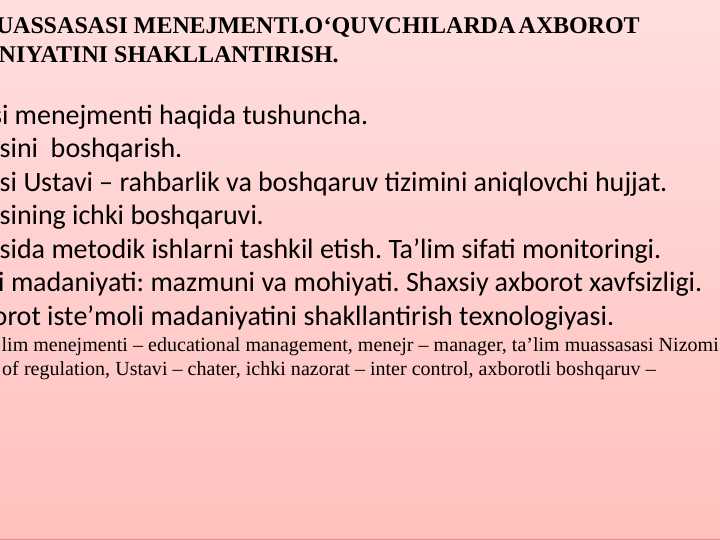 UASSASASI MENEJMENTI.O‘QUVCHILARDA AXBOROT NIYATINI SHAKLLANTIRISH.

i menejmenti haqida tushuncha.
sini boshqarish.
si Ustavi – rahbarlik va boshqaruv tizimini aniqlovchi hujjat.
sining ichki boshqaruvi.
sida metodik ishlarni tashkil etish. Ta’lim sifati monitoringi.
i madaniyati: mazmuni va mohiyati. Shaxsiy axborot xavfsizligi.
orot iste’moli madaniyatini shakllantirish texnologiyasi.
lim menejmenti – educational management, menejr – manager, ta’lim muassasasi Nizomi of regulation, Ustavi – chater, ichki nazorat – inter control, axborotli boshqaruv –